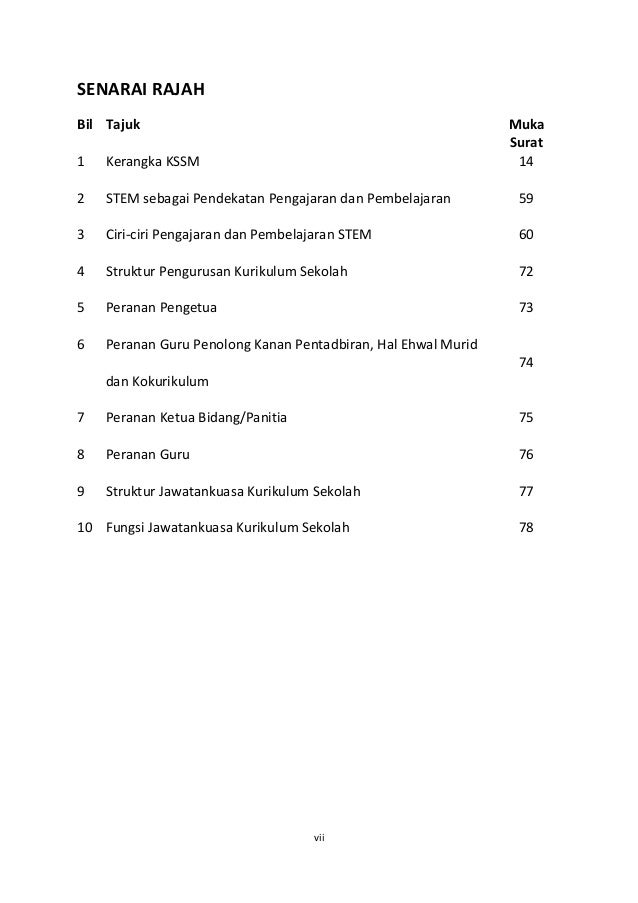 SENARAI RAJAH

| Bil | Tajuk | Muka Surat |
|---|---|---|
| 1 | Kerangka KSSM | 14 |
| 2 | STEM sebagai Pendekatan Pengajaran dan Pembelajaran | 59 |
| 3 | Ciri-ciri Pengajaran dan Pembelajaran STEM | 60 |
| 4 | Struktur Pengurusan Kurikulum Sekolah | 72 |
| 5 | Peranan Pengetua | 73 |
| 6 | Peranan Guru Penolong Kanan Pentadbiran, Hal Ehwal Murid dan Kokurikulum | 74 |
| 7 | Peranan Ketua Bidang/Panitia | 75 |
| 8 | Peranan Guru | 76 |
| 9 | Struktur Jawatankuasa Kurikulum Sekolah | 77 |
| 10 | Fungsi Jawatankuasa Kurikulum Sekolah | 78 |

vii